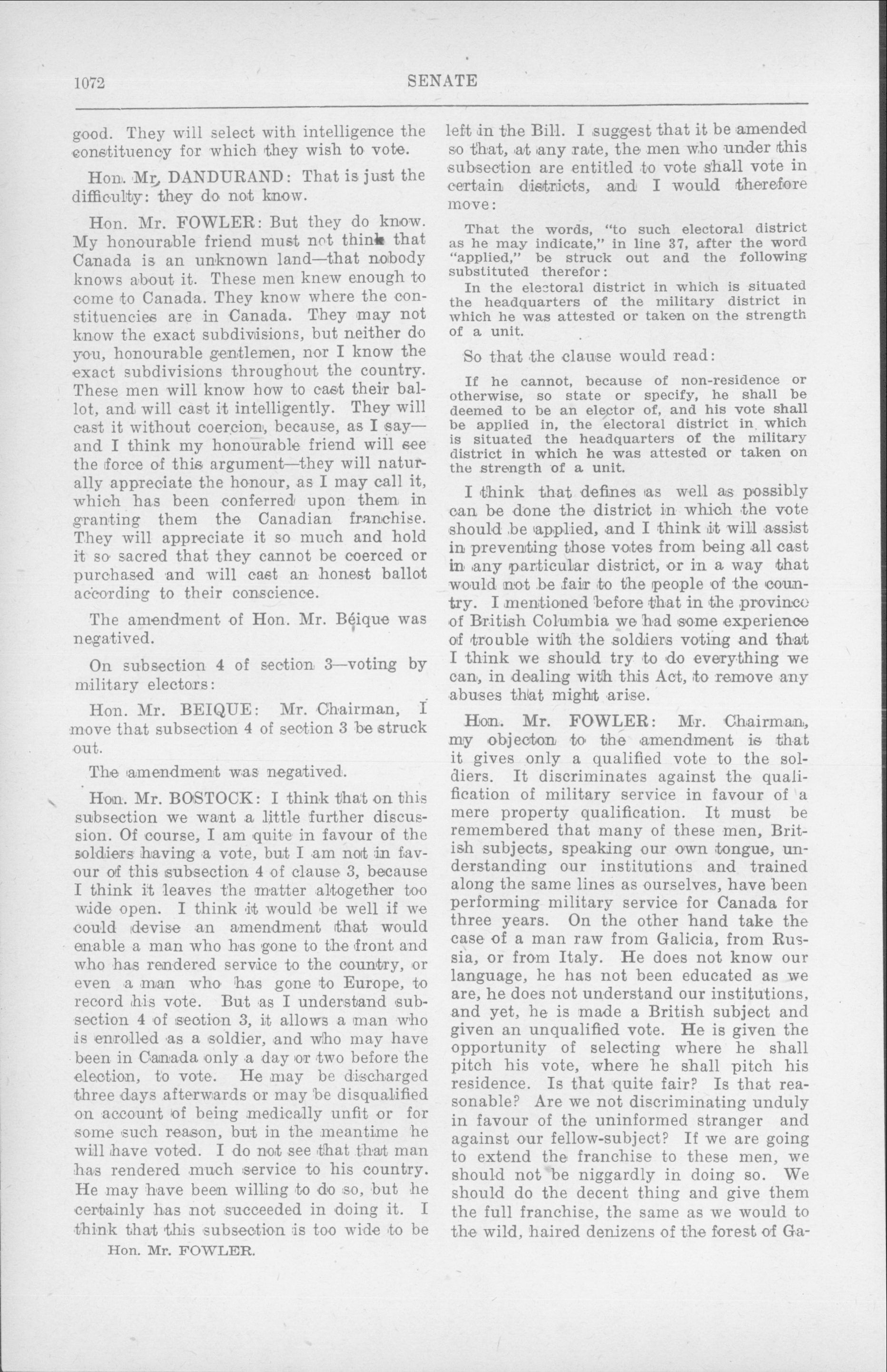 1072 SENATE

good. They will select with intelligence the constituency for which they wish to vote.

Hon. Mr. DANDURAND: That is just the difficulty: they do not know.

Hon. Mr. FOWLER: But they do know. My honourable friend must not think that Canada is an unknown land—that nobody knows about it. These men knew enough to come to Canada. They know where the constituencies are in Canada. They may not know the exact subdivisions, but neither do you, honourable gentlemen, nor I know the exact subdivisions throughout the country. These men will know how to cast their ballot, and will cast it intelligently. They will cast it without coercion, because, as I say—and I think my honourable friend will see the force of this argument—they will naturally appreciate the honour, as I may call it, which has been conferred upon them in granting them the Canadian franchise. They will appreciate it so much and hold it so sacred that they cannot be coerced or purchased and will cast an honest ballot according to their conscience.

The amendment of Hon. Mr. Béique was negatived.

On subsection 4 of section 3—voting by military electors:

Hon. Mr. BEIQUE: Mr. Chairman, I move that subsection 4 of section 3 be struck out.

The amendment was negatived.

Hon. Mr. BOSTOCK: I think that on this subsection we want a little further discussion. Of course, I am quite in favour of the soldiers having a vote, but I am not in favour of this subsection 4 of clause 3, because I think it leaves the matter altogether too wide open. I think it would be well if we could devise an amendment that would enable a man who has gone to the front and who has rendered service to the country, or even a man who has gone to Europe, to record his vote. But as I understand subsection 4 of section 3, it allows a man who is enrolled as a soldier, and who may have been in Canada only a day or two before the election, to vote. He may be discharged three days afterwards or may be disqualified on account of being medically unfit or for some such reason, but in the meantime he will have voted. I do not see that that man has rendered much service to his country. He may have been willing to do so, but he certainly has not succeeded in doing it. I think that this subsection is too wide to be

Hon. Mr. FOWLER.

left in the Bill. I suggest that it be amended so that, at any rate, the men who under this subsection are entitled to vote shall vote in certain districts, and I would therefore move:

That the words, "to such electoral district as he may indicate," in line 37, after the word "applied," be struck out and the following substituted therefor:
In the electoral district in which is situated the headquarters of the military district in which he was attested or taken on the strength of a unit.

So that the clause would read:

If he cannot, because of non-residence or otherwise, so state or specify, he shall be deemed to be an elector of, and his vote shall be applied in, the electoral district in which is situated the headquarters of the military district in which he was attested or taken on the strength of a unit.

I think that defines as well as possibly can be done the district in which the vote should be applied, and I think it will assist in preventing those votes from being all cast in any particular district, or in a way that would not be fair to the people of the country. I mentioned before that in the province of British Columbia we had some experience of trouble with the soldiers voting and that I think we should try to do everything we can, in dealing with this Act, to remove any abuses that might arise.

Hon. Mr. FOWLER: Mr. Chairman, my objecton to the amendment is that it gives only a qualified vote to the soldiers. It discriminates against the qualification of military service in favour of a mere property qualification. It must be remembered that many of these men, British subjects, speaking our own tongue, understanding our institutions and trained along the same lines as ourselves, have been performing military service for Canada for three years. On the other hand take the case of a man raw from Galicia, from Russia, or from Italy. He does not know our language, he has not been educated as we are, he does not understand our institutions, and yet, he is made a British subject and given an unqualified vote. He is given the opportunity of selecting where he shall pitch his vote, where he shall pitch his residence. Is that quite fair? Is that reasonable? Are we not discriminating unduly in favour of the uninformed stranger and against our fellow-subject? If we are going to extend the franchise to these men, we should not be niggardly in doing so. We should do the decent thing and give them the full franchise, the same as we would to the wild, haired denizens of the forest of Ga-